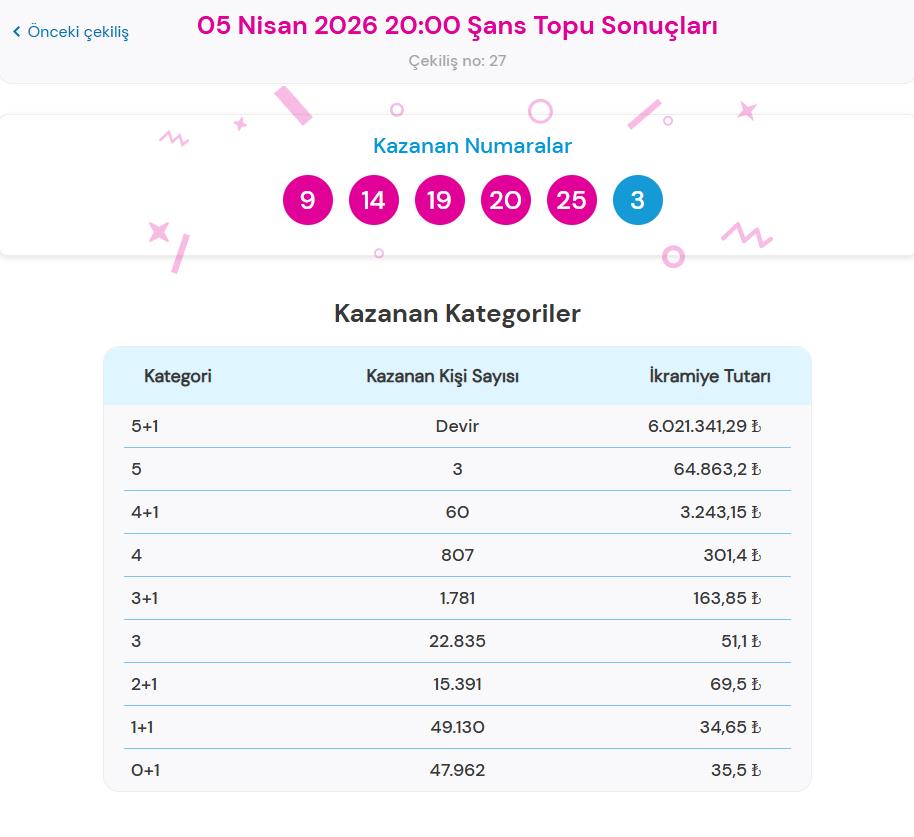 ‹ Önceki çekiliş

05 Nisan 2026 20:00 Şans Topu Sonuçları

Çekiliş no: 27

Kazanan Numaralar

9 14 19 20 25 3

Kazanan Kategoriler

| Kategori | Kazanan Kişi Sayısı | İkramiye Tutarı |
|---|---|---|
| 5+1 | Devir | 6.021.341,29 ₺ |
| 5 | 3 | 64.863,2 ₺ |
| 4+1 | 60 | 3.243,15 ₺ |
| 4 | 807 | 301,4 ₺ |
| 3+1 | 1.781 | 163,85 ₺ |
| 3 | 22.835 | 51,1 ₺ |
| 2+1 | 15.391 | 69,5 ₺ |
| 1+1 | 49.130 | 34,65 ₺ |
| 0+1 | 47.962 | 35,5 ₺ |